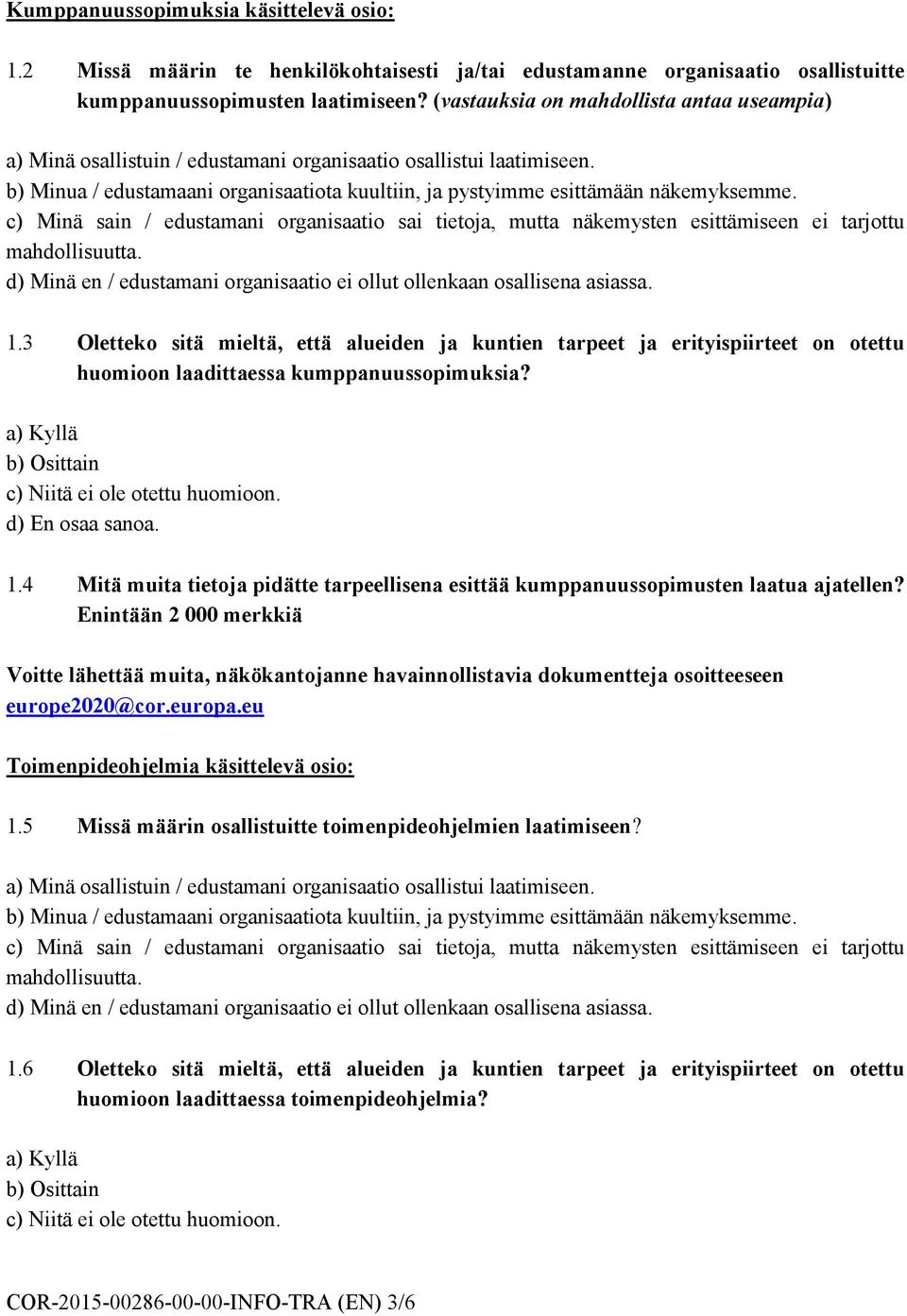 Kumppanuussopimuksia käsittelevä osio:

1.2 Missä määrin te henkilökohtaisesti ja/tai edustamanne organisaatio osallistuitte kumppanuussopimusten laatimiseen? (vastauksia on mahdollista antaa useampia)

a) Minä osallistuin / edustamani organisaatio osallistui laatimiseen.
b) Minua / edustamaani organisaatiota kuultiin, ja pystyimme esittämään näkemyksemme.
c) Minä sain / edustamani organisaatio sai tietoja, mutta näkemysten esittämiseen ei tarjottu mahdollisuutta.
d) Minä en / edustamani organisaatio ei ollut ollenkaan osallisena asiassa.

1.3 Oletteko sitä mieltä, että alueiden ja kuntien tarpeet ja erityispiirteet on otettu huomioon laadittaessa kumppanuussopimuksia?

a) Kyllä
b) Osittain
c) Niitä ei ole otettu huomioon.
d) En osaa sanoa.

1.4 Mitä muita tietoja pidätte tarpeellisena esittää kumppanuussopimusten laatua ajatellen? Enintään 2 000 merkkiä

Voitte lähettää muita, näkökantojanne havainnollistavia dokumentteja osoitteeseen europe2020@cor.europa.eu

Toimenpideohjelmia käsittelevä osio:

1.5 Missä määrin osallistuitte toimenpideohjelmien laatimiseen?

a) Minä osallistuin / edustamani organisaatio osallistui laatimiseen.
b) Minua / edustamaani organisaatiota kuultiin, ja pystyimme esittämään näkemyksemme.
c) Minä sain / edustamani organisaatio sai tietoja, mutta näkemysten esittämiseen ei tarjottu mahdollisuutta.
d) Minä en / edustamani organisaatio ei ollut ollenkaan osallisena asiassa.

1.6 Oletteko sitä mieltä, että alueiden ja kuntien tarpeet ja erityispiirteet on otettu huomioon laadittaessa toimenpideohjelmia?

a) Kyllä
b) Osittain
c) Niitä ei ole otettu huomioon.

COR-2015-00286-00-00-INFO-TRA (EN) 3/6